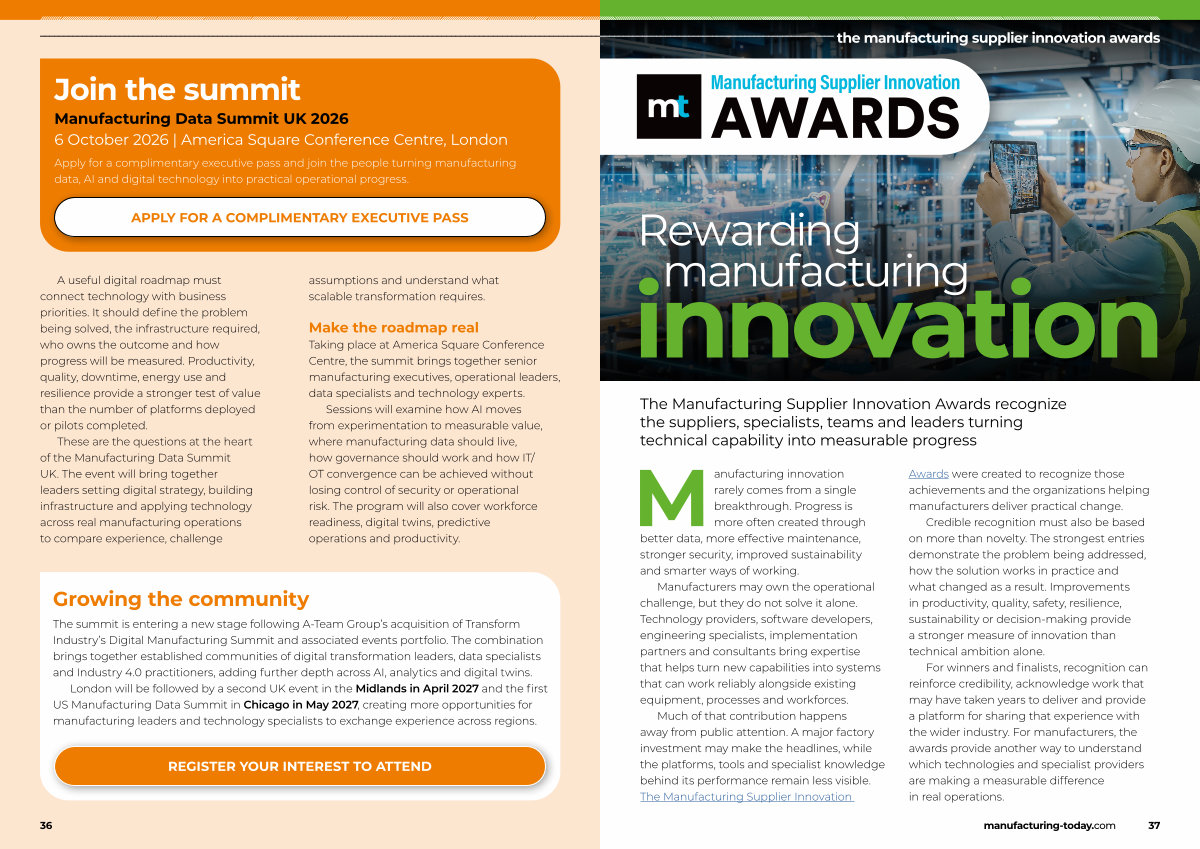 Join the summit

Manufacturing Data Summit UK 2026

6 October 2026 | America Square Conference Centre, London

Apply for a complimentary executive pass and join the people turning manufacturing data, AI and digital technology into practical operational progress.

APPLY FOR A COMPLIMENTARY EXECUTIVE PASS

A useful digital roadmap must connect technology with business priorities. It should define the problem being solved, the infrastructure required, who owns the outcome and how progress will be measured. Productivity, quality, downtime, energy use and resilience provide a stronger test of value than the number of platforms deployed or pilots completed.

These are the questions at the heart of the Manufacturing Data Summit UK. The event will bring together leaders setting digital strategy, building infrastructure and applying technology across real manufacturing operations to compare experience, challenge assumptions and understand what scalable transformation requires.

Make the roadmap real

Taking place at America Square Conference Centre, the summit brings together senior manufacturing executives, operational leaders, data specialists and technology experts.

Sessions will examine how AI moves from experimentation to measurable value, where manufacturing data should live, how governance should work and how IT/OT convergence can be achieved without losing control of security or operational risk. The program will also cover workforce readiness, digital twins, predictive operations and productivity.

Growing the community

The summit is entering a new stage following A-Team Group's acquisition of Transform Industry's Digital Manufacturing Summit and associated events portfolio. The combination brings together established communities of digital transformation leaders, data specialists and Industry 4.0 practitioners, adding further depth across AI, analytics and digital twins.

London will be followed by a second UK event in the Midlands in April 2027 and the first US Manufacturing Data Summit in Chicago in May 2027, creating more opportunities for manufacturing leaders and technology specialists to exchange experience across regions.

REGISTER YOUR INTEREST TO ATTEND

36

the manufacturing supplier innovation awards

mt Manufacturing Supplier Innovation AWARDS

Rewarding manufacturing innovation

The Manufacturing Supplier Innovation Awards recognize the suppliers, specialists, teams and leaders turning technical capability into measurable progress

Manufacturing innovation rarely comes from a single breakthrough. Progress is more often created through better data, more effective maintenance, stronger security, improved sustainability and smarter ways of working.

Manufacturers may own the operational challenge, but they do not solve it alone. Technology providers, software developers, engineering specialists, implementation partners and consultants bring expertise that helps turn new capabilities into systems that can work reliably alongside existing equipment, processes and workforces.

Much of that contribution happens away from public attention. A major factory investment may make the headlines, while the platforms, tools and specialist knowledge behind its performance remain less visible. The Manufacturing Supplier Innovation Awards were created to recognize those achievements and the organizations helping manufacturers deliver practical change.

Credible recognition must also be based on more than novelty. The strongest entries demonstrate the problem being addressed, how the solution works in practice and what changed as a result. Improvements in productivity, quality, safety, resilience, sustainability or decision-making provide a stronger measure of innovation than technical ambition alone.

For winners and finalists, recognition can reinforce credibility, acknowledge work that may have taken years to deliver and provide a platform for sharing that experience with the wider industry. For manufacturers, the awards provide another way to understand which technologies and specialist providers are making a measurable difference in real operations.

manufacturing-today.com 37